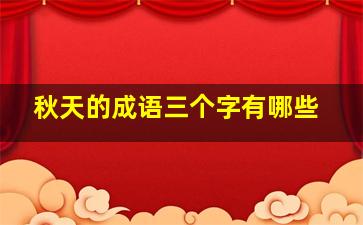 秋天的成语三个字有哪些